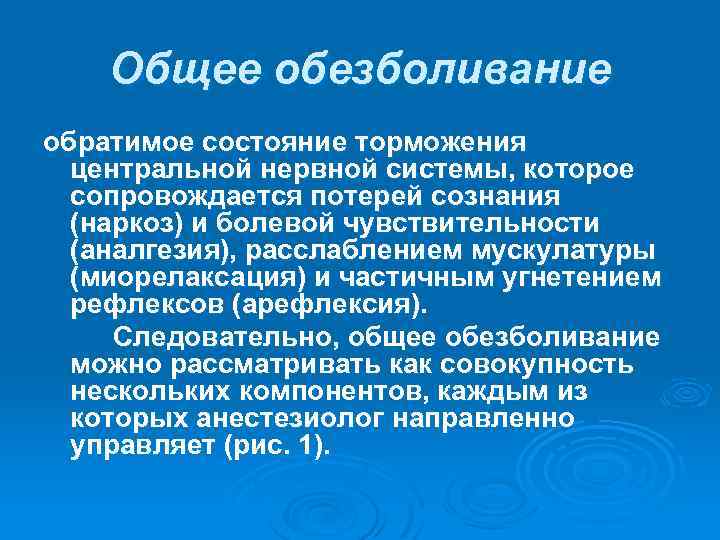 Общее обезболивание

обратимое состояние торможения центральной нервной системы, которое сопровождается потерей сознания (наркоз) и болевой чувствительности (аналгезия), расслаблением мускулатуры (миорелаксация) и частичным угнетением рефлексов (арефлексия).

Следовательно, общее обезболивание можно рассматривать как совокупность нескольких компонентов, каждым из которых анестезиолог направленно управляет (рис. 1).